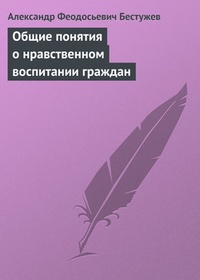 Александр Феодосьевич Бестужев

Общие понятия о нравственном воспитании граждан